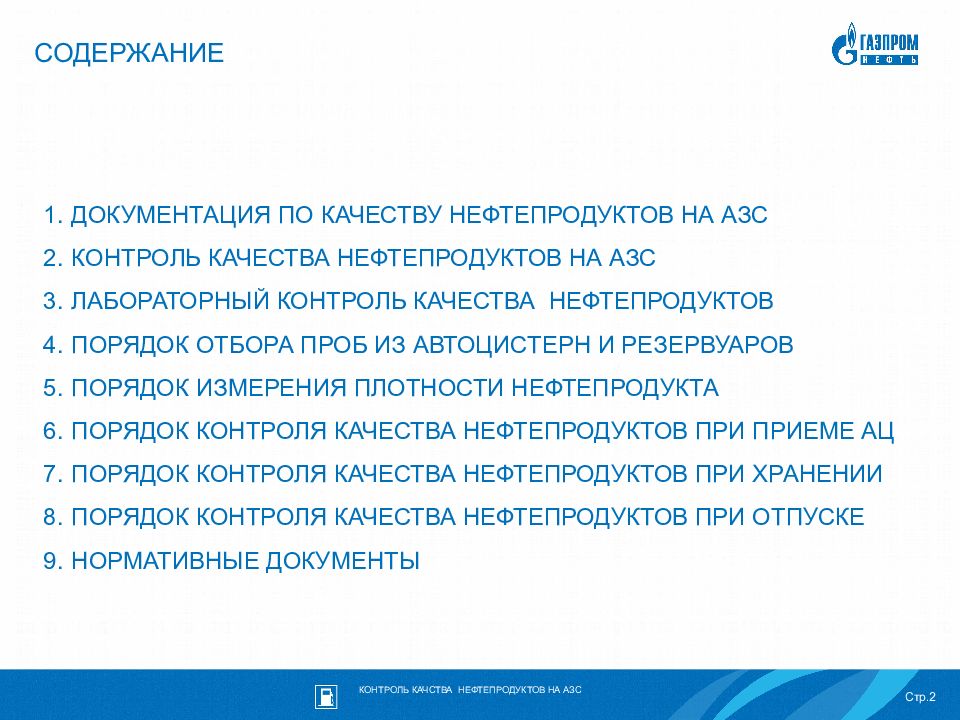 СОДЕРЖАНИЕ

ГАЗПРОМ НЕФТЬ

1. ДОКУМЕНТАЦИЯ ПО КАЧЕСТВУ НЕФТЕПРОДУКТОВ НА АЗС

2. КОНТРОЛЬ КАЧЕСТВА НЕФТЕПРОДУКТОВ НА АЗС

3. ЛАБОРАТОРНЫЙ КОНТРОЛЬ КАЧЕСТВА НЕФТЕПРОДУКТОВ

4. ПОРЯДОК ОТБОРА ПРОБ ИЗ АВТОЦИСТЕРН И РЕЗЕРВУАРОВ

5. ПОРЯДОК ИЗМЕРЕНИЯ ПЛОТНОСТИ НЕФТЕПРОДУКТА

6. ПОРЯДОК КОНТРОЛЯ КАЧЕСТВА НЕФТЕПРОДУКТОВ ПРИ ПРИЕМЕ АЦ

7. ПОРЯДОК КОНТРОЛЯ КАЧЕСТВА НЕФТЕПРОДУКТОВ ПРИ ХРАНЕНИИ

8. ПОРЯДОК КОНТРОЛЯ КАЧЕСТВА НЕФТЕПРОДУКТОВ ПРИ ОТПУСКЕ

9. НОРМАТИВНЫЕ ДОКУМЕНТЫ

КОНТРОЛЬ КАЧСТВА НЕФТЕПРОДУКТОВ НА АЗС

Стр.2